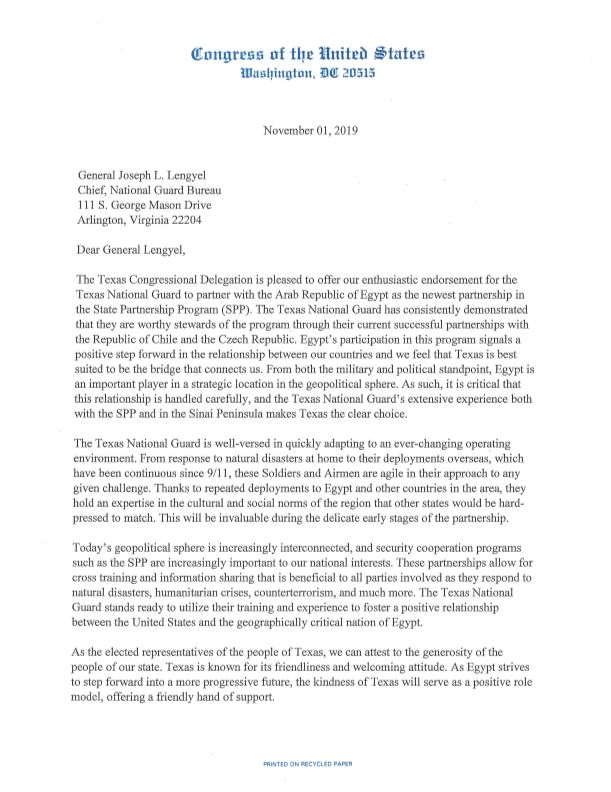 Congress of the United States
Washington, DC 20515

November 01, 2019

General Joseph L. Lengyel
Chief, National Guard Bureau
111 S. George Mason Drive
Arlington, Virginia 22204

Dear General Lengyel,

The Texas Congressional Delegation is pleased to offer our enthusiastic endorsement for the Texas National Guard to partner with the Arab Republic of Egypt as the newest partnership in the State Partnership Program (SPP). The Texas National Guard has consistently demonstrated that they are worthy stewards of the program through their current successful partnerships with the Republic of Chile and the Czech Republic. Egypt's participation in this program signals a positive step forward in the relationship between our countries and we feel that Texas is best suited to be the bridge that connects us. From both the military and political standpoint, Egypt is an important player in a strategic location in the geopolitical sphere. As such, it is critical that this relationship is handled carefully, and the Texas National Guard's extensive experience both with the SPP and in the Sinai Peninsula makes Texas the clear choice.

The Texas National Guard is well-versed in quickly adapting to an ever-changing operating environment. From response to natural disasters at home to their deployments overseas, which have been continuous since 9/11, these Soldiers and Airmen are agile in their approach to any given challenge. Thanks to repeated deployments to Egypt and other countries in the area, they hold an expertise in the cultural and social norms of the region that other states would be hard-pressed to match. This will be invaluable during the delicate early stages of the partnership.

Today's geopolitical sphere is increasingly interconnected, and security cooperation programs such as the SPP are increasingly important to our national interests. These partnerships allow for cross training and information sharing that is beneficial to all parties involved as they respond to natural disasters, humanitarian crises, counterterrorism, and much more. The Texas National Guard stands ready to utilize their training and experience to foster a positive relationship between the United States and the geographically critical nation of Egypt.

As the elected representatives of the people of Texas, we can attest to the generosity of the people of our state. Texas is known for its friendliness and welcoming attitude. As Egypt strives to step forward into a more progressive future, the kindness of Texas will serve as a positive role model, offering a friendly hand of support.

PRINTED ON RECYCLED PAPER